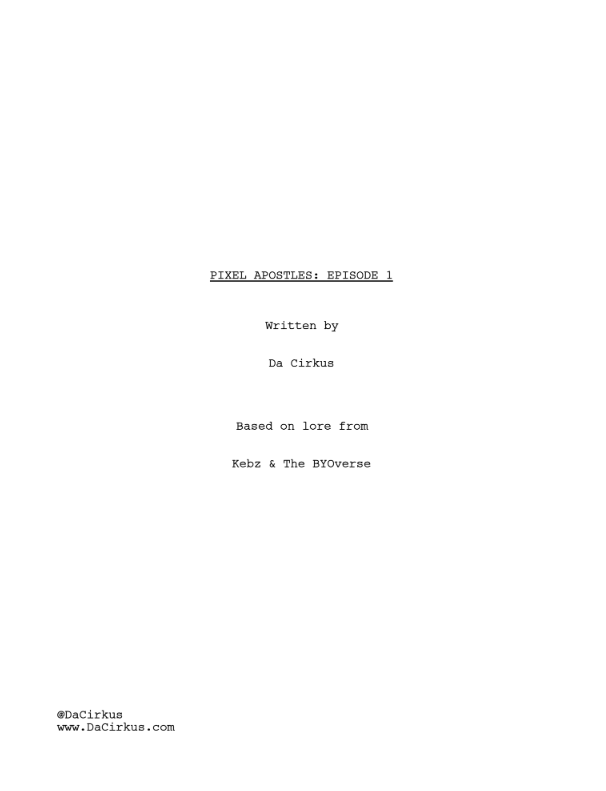 PIXEL APOSTLES: EPISODE 1

Written by

Da Cirkus

Based on lore from

Kebz & The BYOverse

@DaCirkus
www.DaCirkus.com